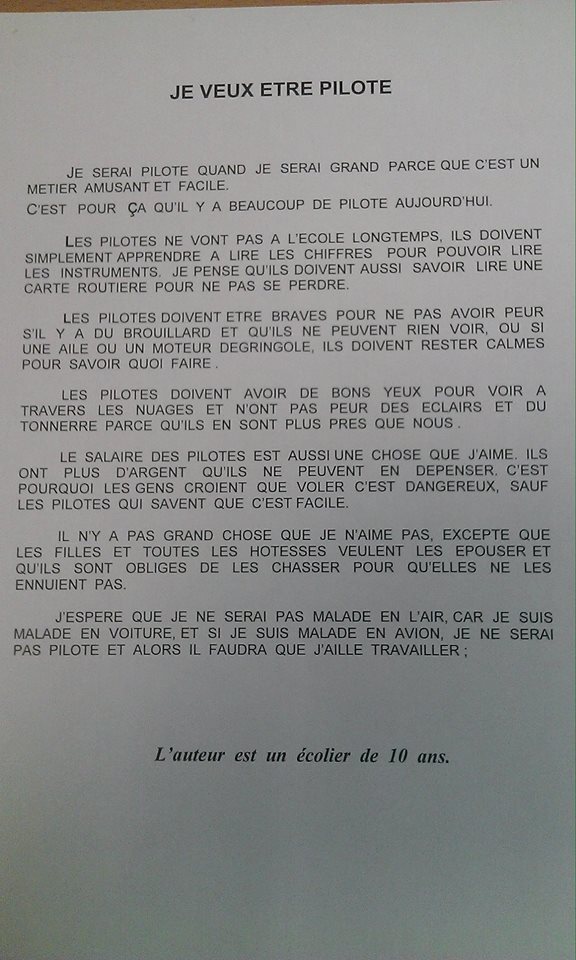 JE VEUX ETRE PILOTE

JE SERAI PILOTE QUAND JE SERAI GRAND PARCE QUE C'EST UN METIER AMUSANT ET FACILE.
C'EST POUR ÇA QU'IL Y A BEAUCOUP DE PILOTE AUJOURD'HUI.

LES PILOTES NE VONT PAS A L'ECOLE LONGTEMPS, ILS DOIVENT SIMPLEMENT APPRENDRE A LIRE LES CHIFFRES POUR POUVOIR LIRE LES INSTRUMENTS. JE PENSE QU'ILS DOIVENT AUSSI SAVOIR LIRE UNE CARTE ROUTIERE POUR NE PAS SE PERDRE.

LES PILOTES DOIVENT ETRE BRAVES POUR NE PAS AVOIR PEUR S'IL Y A DU BROUILLARD ET QU'ILS NE PEUVENT RIEN VOIR, OU SI UNE AILE OU UN MOTEUR DEGRINGOLE, ILS DOIVENT RESTER CALMES POUR SAVOIR QUOI FAIRE.

LES PILOTES DOIVENT AVOIR DE BONS YEUX POUR VOIR A TRAVERS LES NUAGES ET N'ONT PAS PEUR DES ECLAIRS ET DU TONNERRE PARCE QU'ILS EN SONT PLUS PRES QUE NOUS.

LE SALAIRE DES PILOTES EST AUSSI UNE CHOSE QUE J'AIME. ILS ONT PLUS D'ARGENT QU'ILS NE PEUVENT EN DEPENSER. C'EST POURQUOI LES GENS CROIENT QUE VOLER C'EST DANGEREUX, SAUF LES PILOTES QUI SAVENT QUE C'EST FACILE.

IL N'Y A PAS GRAND CHOSE QUE JE N'AIME PAS, EXCEPTE QUE LES FILLES ET TOUTES LES HOTESSES VEULENT LES EPOUSER ET QU'ILS SONT OBLIGES DE LES CHASSER POUR QU'ELLES NE LES ENNUIENT PAS.

J'ESPERE QUE JE NE SERAI PAS MALADE EN L'AIR, CAR JE SUIS MALADE EN VOITURE, ET SI JE SUIS MALADE EN AVION, JE NE SERAI PAS PILOTE ET ALORS IL FAUDRA QUE J'AILLE TRAVAILLER ;

L'auteur est un écolier de 10 ans.